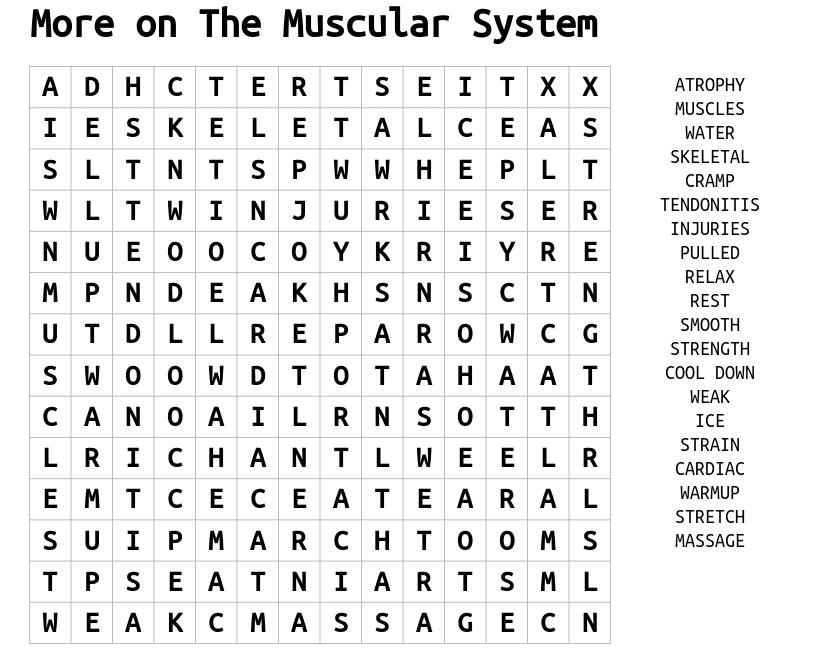 More on The Muscular System

| A | D | H | C | T | E | R | T | S | E | I | T | X | X |
|---|---|---|---|---|---|---|---|---|---|---|---|---|---|
| I | E | S | K | E | L | E | T | A | L | C | E | A | S |
| S | L | T | N | T | S | P | W | W | H | E | P | L | T |
| W | L | T | W | I | N | J | U | R | I | E | S | E | R |
| N | U | E | O | O | C | O | Y | K | R | I | Y | R | E |
| M | P | N | D | E | A | K | H | S | N | S | C | T | N |
| U | T | D | L | L | R | E | P | A | R | O | W | C | G |
| S | W | O | O | W | D | T | O | T | A | H | A | A | T |
| C | A | N | O | A | I | L | R | N | S | O | T | T | H |
| L | R | I | C | H | A | N | T | L | W | E | E | L | R |
| E | M | T | C | E | C | E | A | T | E | A | R | A | L |
| S | U | I | P | M | A | R | C | H | T | O | O | M | S |
| T | P | S | E | A | T | N | I | A | R | T | S | M | L |
| W | E | A | K | C | M | A | S | S | A | G | E | C | N |

ATROPHY
MUSCLES
WATER
SKELETAL
CRAMP
TENDONITIS
INJURIES
PULLED
RELAX
REST
SMOOTH
STRENGTH
COOL DOWN
WEAK
ICE
STRAIN
CARDIAC
WARMUP
STRETCH
MASSAGE